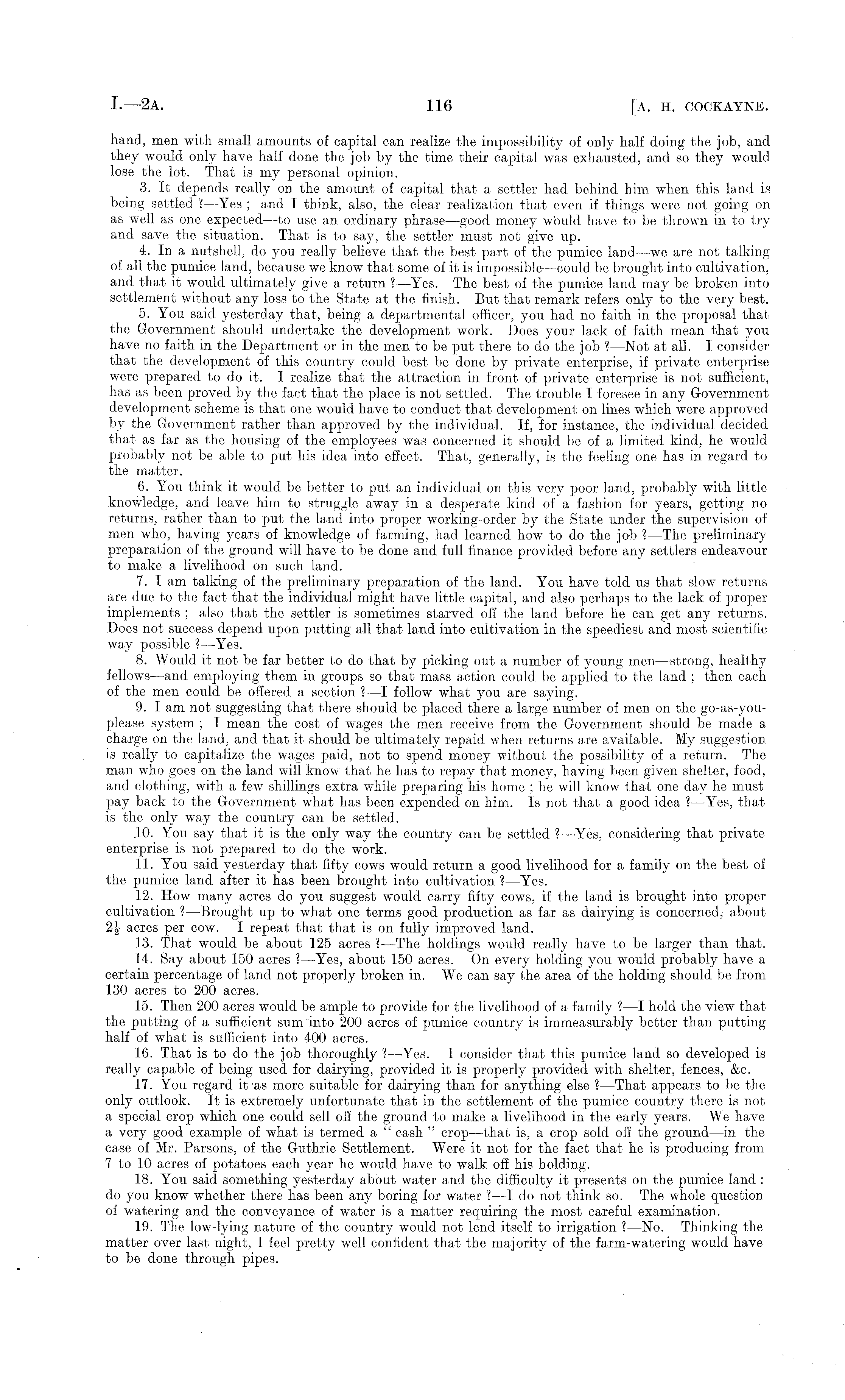 I.—2A. 116 [A. H. COCKAYNE.

hand, men with small amounts of capital can realize the impossibility of only half doing the job, and they would only have half done the job by the time their capital was exhausted, and so they would lose the lot. That is my personal opinion.

3. It depends really on the amount of capital that a settler had behind him when this land is being settled ?—Yes ; and I think, also, the clear realization that even if things were not going on as well as one expected—to use an ordinary phrase—good money would have to be thrown in to try and save the situation. That is to say, the settler must not give up.

4. In a nutshell, do you really believe that the best part of the pumice land—we are not talking of all the pumice land, because we know that some of it is impossible—could be brought into cultivation, and that it would ultimately give a return ?—Yes. The best of the pumice land may be broken into settlement without any loss to the State at the finish. But that remark refers only to the very best.

5. You said yesterday that, being a departmental officer, you had no faith in the proposal that the Government should undertake the development work. Does your lack of faith mean that you have no faith in the Department or in the men to be put there to do the job ?—Not at all. I consider that the development of this country could best be done by private enterprise, if private enterprise were prepared to do it. I realize that the attraction in front of private enterprise is not sufficient, has as been proved by the fact that the place is not settled. The trouble I foresee in any Government development scheme is that one would have to conduct that development on lines which were approved by the Government rather than approved by the individual. If, for instance, the individual decided that as far as the housing of the employees was concerned it should be of a limited kind, he would probably not be able to put his idea into effect. That, generally, is the feeling one has in regard to the matter.

6. You think it would be better to put an individual on this very poor land, probably with little knowledge, and leave him to struggle away in a desperate kind of a fashion for years, getting no returns, rather than to put the land into proper working-order by the State under the supervision of men who, having years of knowledge of farming, had learned how to do the job ?—The preliminary preparation of the ground will have to be done and full finance provided before any settlers endeavour to make a livelihood on such land.

7. I am talking of the preliminary preparation of the land. You have told us that slow returns are due to the fact that the individual might have little capital, and also perhaps to the lack of proper implements ; also that the settler is sometimes starved off the land before he can get any returns. Does not success depend upon putting all that land into cultivation in the speediest and most scientific way possible ?—Yes.

8. Would it not be far better to do that by picking out a number of young men—strong, healthy fellows—and employing them in groups so that mass action could be applied to the land ; then each of the men could be offered a section ?—I follow what you are saying.

9. I am not suggesting that there should be placed there a large number of men on the go-as-you-please system ; I mean the cost of wages the men receive from the Government should be made a charge on the land, and that it should be ultimately repaid when returns are available. My suggestion is really to capitalize the wages paid, not to spend money without the possibility of a return. The man who goes on the land will know that he has to repay that money, having been given shelter, food, and clothing, with a few shillings extra while preparing his home ; he will know that one day he must pay back to the Government what has been expended on him. Is not that a good idea ?—Yes, that is the only way the country can be settled.

10. You say that it is the only way the country can be settled ?—Yes, considering that private enterprise is not prepared to do the work.

11. You said yesterday that fifty cows would return a good livelihood for a family on the best of the pumice land after it has been brought into cultivation ?—Yes.

12. How many acres do you suggest would carry fifty cows, if the land is brought into proper cultivation ?—Brought up to what one terms good production as far as dairying is concerned, about $2\frac{1}{2}$ acres per cow. I repeat that that is on fully improved land.

13. That would be about 125 acres ?—The holdings would really have to be larger than that.

14. Say about 150 acres ?—Yes, about 150 acres. On every holding you would probably have a certain percentage of land not properly broken in. We can say the area of the holding should be from 130 acres to 200 acres.

15. Then 200 acres would be ample to provide for the livelihood of a family ?—I hold the view that the putting of a sufficient sum into 200 acres of pumice country is immeasurably better than putting half of what is sufficient into 400 acres.

16. That is to do the job thoroughly ?—Yes. I consider that this pumice land so developed is really capable of being used for dairying, provided it is properly provided with shelter, fences, &c.

17. You regard it as more suitable for dairying than for anything else ?—That appears to be the only outlook. It is extremely unfortunate that in the settlement of the pumice country there is not a special crop which one could sell off the ground to make a livelihood in the early years. We have a very good example of what is termed a " cash " crop—that is, a crop sold off the ground—in the case of Mr. Parsons, of the Guthrie Settlement. Were it not for the fact that he is producing from 7 to 10 acres of potatoes each year he would have to walk off his holding.

18. You said something yesterday about water and the difficulty it presents on the pumice land : do you know whether there has been any boring for water ?—I do not think so. The whole question of watering and the conveyance of water is a matter requiring the most careful examination.

19. The low-lying nature of the country would not lend itself to irrigation ?—No. Thinking the matter over last night, I feel pretty well confident that the majority of the farm-watering would have to be done through pipes.